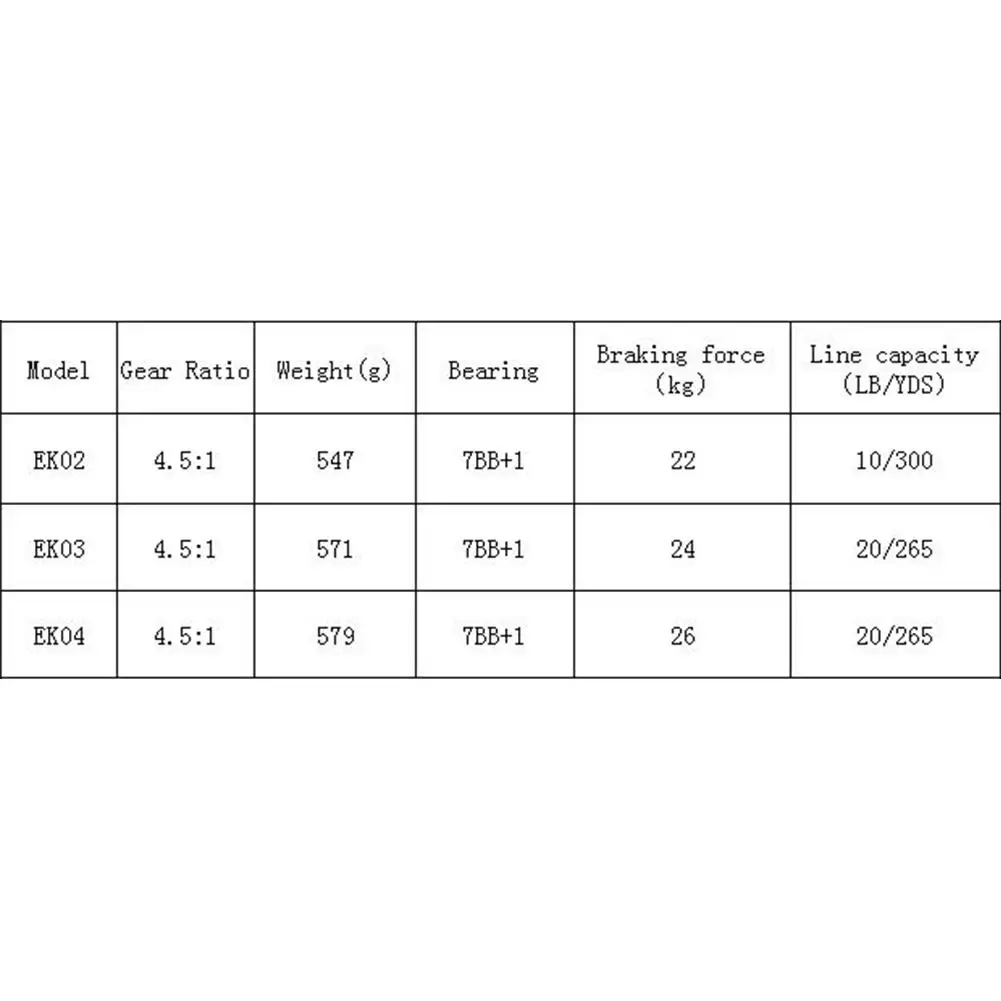 | Model | Gear Ratio | Weight(g) | Bearing | Braking force (kg) | Line capacity (LB/YDS) |
|---|---|---|---|---|---|
| EK02 | 4.5:1 | 547 | 7BB+1 | 22 | 10/300 |
| EK03 | 4.5:1 | 571 | 7BB+1 | 24 | 20/265 |
| EK04 | 4.5:1 | 579 | 7BB+1 | 26 | 20/265 |